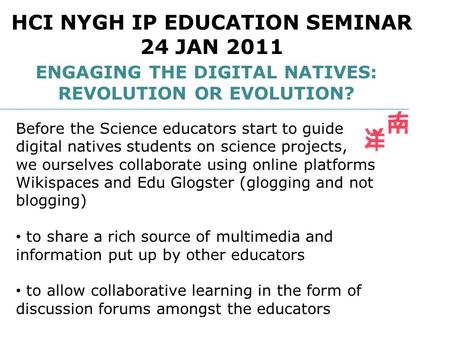 HCI NYGH IP EDUCATION SEMINAR
24 JAN 2011

ENGAGING THE DIGITAL NATIVES: REVOLUTION OR EVOLUTION?

南洋

Before the Science educators start to guide digital natives students on science projects, we ourselves collaborate using online platforms Wikispaces and Edu Glogster (glogging and not blogging)

• to share a rich source of multimedia and information put up by other educators

• to allow collaborative learning in the form of discussion forums amongst the educators